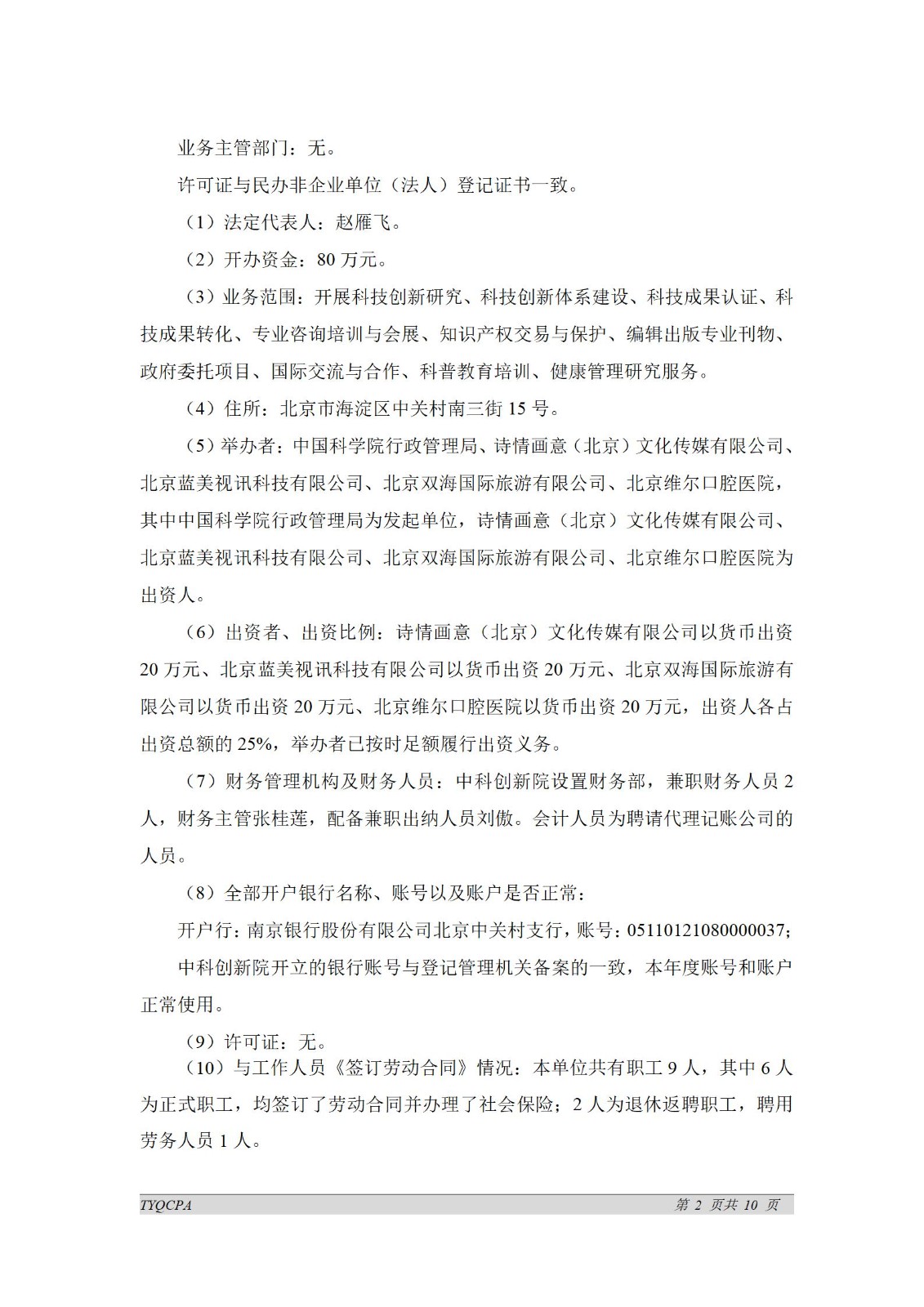 业务主管部门：无。

许可证与民办非企业单位（法人）登记证书一致。

（1）法定代表人：赵雁飞。

（2）开办资金：80 万元。

（3）业务范围：开展科技创新研究、科技创新体系建设、科技成果认证、科技成果转化、专业咨询培训与会展、知识产权交易与保护、编辑出版专业刊物、政府委托项目、国际交流与合作、科普教育培训、健康管理研究服务。

（4）住所：北京市海淀区中关村南三街 15 号。

（5）举办者：中国科学院行政管理局、诗情画意（北京）文化传媒有限公司、北京蓝美视讯科技有限公司、北京双海国际旅游有限公司、北京维尔口腔医院，其中中国科学院行政管理局为发起单位，诗情画意（北京）文化传媒有限公司、北京蓝美视讯科技有限公司、北京双海国际旅游有限公司、北京维尔口腔医院为出资人。

（6）出资者、出资比例：诗情画意（北京）文化传媒有限公司以货币出资 20 万元、北京蓝美视讯科技有限公司以货币出资 20 万元、北京双海国际旅游有限公司以货币出资 20 万元、北京维尔口腔医院以货币出资 20 万元，出资人各占出资总额的 25%，举办者已按时足额履行出资义务。

（7）财务管理机构及财务人员：中科创新院设置财务部，兼职财务人员 2 人，财务主管张桂莲，配备兼职出纳人员刘傲。会计人员为聘请代理记账公司的人员。

（8）全部开户银行名称、账号以及账户是否正常：

开户行：南京银行股份有限公司北京中关村支行，账号：05110121080000037；

中科创新院开立的银行账号与登记管理机关备案的一致，本年度账号和账户正常使用。

（9）许可证：无。

（10）与工作人员《签订劳动合同》情况：本单位共有职工 9 人，其中 6 人为正式职工，均签订了劳动合同并办理了社会保险；2 人为退休返聘职工，聘用劳务人员 1 人。

TYQCPA 第 2 页共 10 页